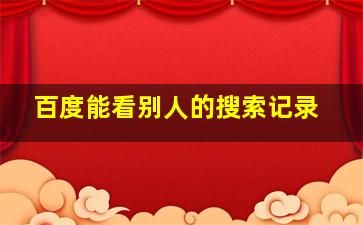 百度能看别人的搜索记录